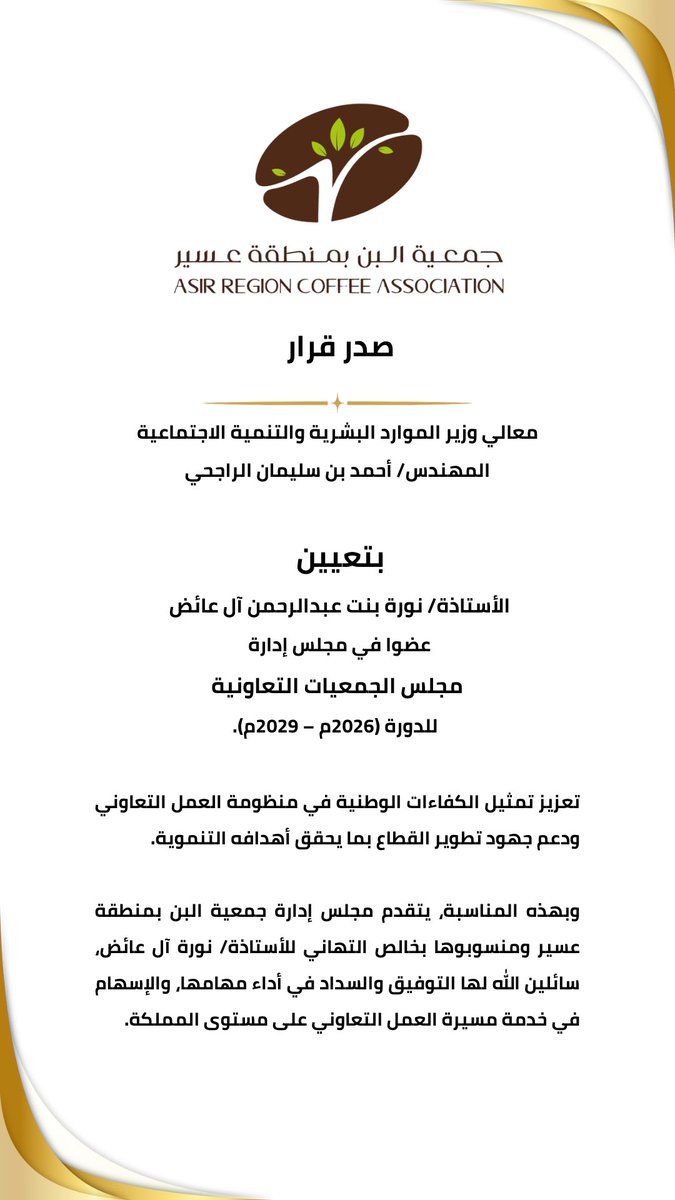 جمعية البن بمنطقة عسير
ASIR REGION COFFEE ASSOCIATION

صدر قرار

معالي وزير الموارد البشرية والتنمية الاجتماعية
المهندس/ أحمد بن سليمان الراجحي

بتعيين
الأستاذة/ نورة بنت عبدالرحمن آل عائض
عضوا في مجلس إدارة
مجلس الجمعيات التعاونية
للدورة (2026م – 2029م).

تعزيز تمثيل الكفاءات الوطنية في منظومة العمل التعاوني ودعم جهود تطوير القطاع بما يحقق أهدافه التنموية.

وبهذه المناسبة، يتقدم مجلس إدارة جمعية البن بمنطقة عسير ومنسوبوها بخالص التهاني للأستاذة/ نورة آل عائض، سائلين الله لها التوفيق والسداد في أداء مهامها، والإسهام في خدمة مسيرة العمل التعاوني على مستوى المملكة.